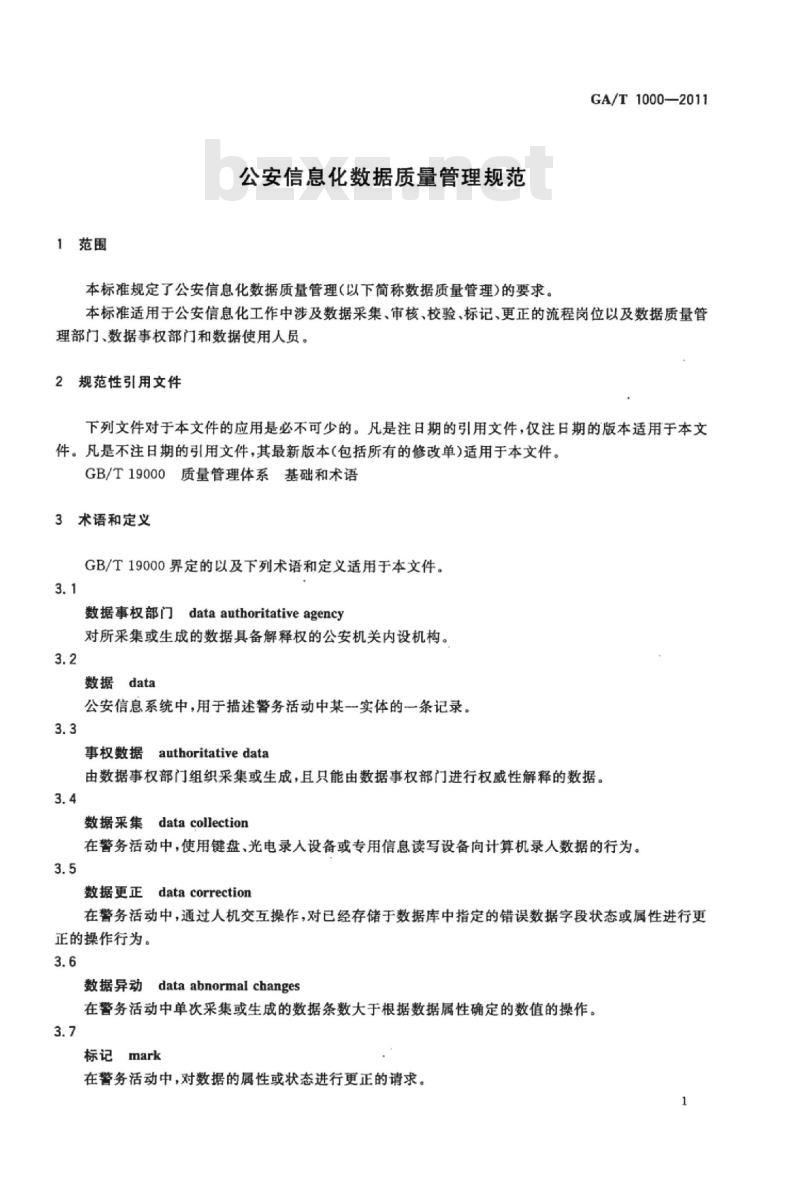 GA/T 1000—2011

bzxz.net

公安信息化数据质量管理规范

1 范围

本标准规定了公安信息化数据质量管理(以下简称数据质量管理)的要求。

本标准适用于公安信息化工作中涉及数据采集、审核、校验、标记、更正的流程岗位以及数据质量管理部门、数据事权部门和数据使用人员。

2 规范性引用文件

下列文件对于本文件的应用是必不可少的。凡是注日期的引用文件,仅注日期的版本适用于本文件。凡是不注日期的引用文件,其最新版本(包括所有的修改单)适用于本文件。

GB/T 19000 质量管理体系 基础和术语

3 术语和定义

GB/T 19000 界定的以及下列术语和定义适用于本文件。

3.1

数据事权部门 data authoritative agency

对所采集或生成的数据具备解释权的公安机关内设机构。

3.2

数据 data

公安信息系统中,用于描述警务活动中某一实体的一条记录。

3.3

事权数据 authoritative data

由数据事权部门组织采集或生成,且只能由数据事权部门进行权威性解释的数据。

3.4

数据采集 data collection

在警务活动中,使用键盘、光电录入设备或专用信息读写设备向计算机录入数据的行为。

3.5

数据更正 data correction

在警务活动中,通过人机交互操作,对已经存储于数据库中指定的错误数据字段状态或属性进行更正的操作行为。

3.6

数据异动 data abnormal changes

在警务活动中单次采集或生成的数据条数大于根据数据属性确定的数值的操作。

3.7

标记 mark

在警务活动中,对数据的属性或状态进行更正的请求。

1